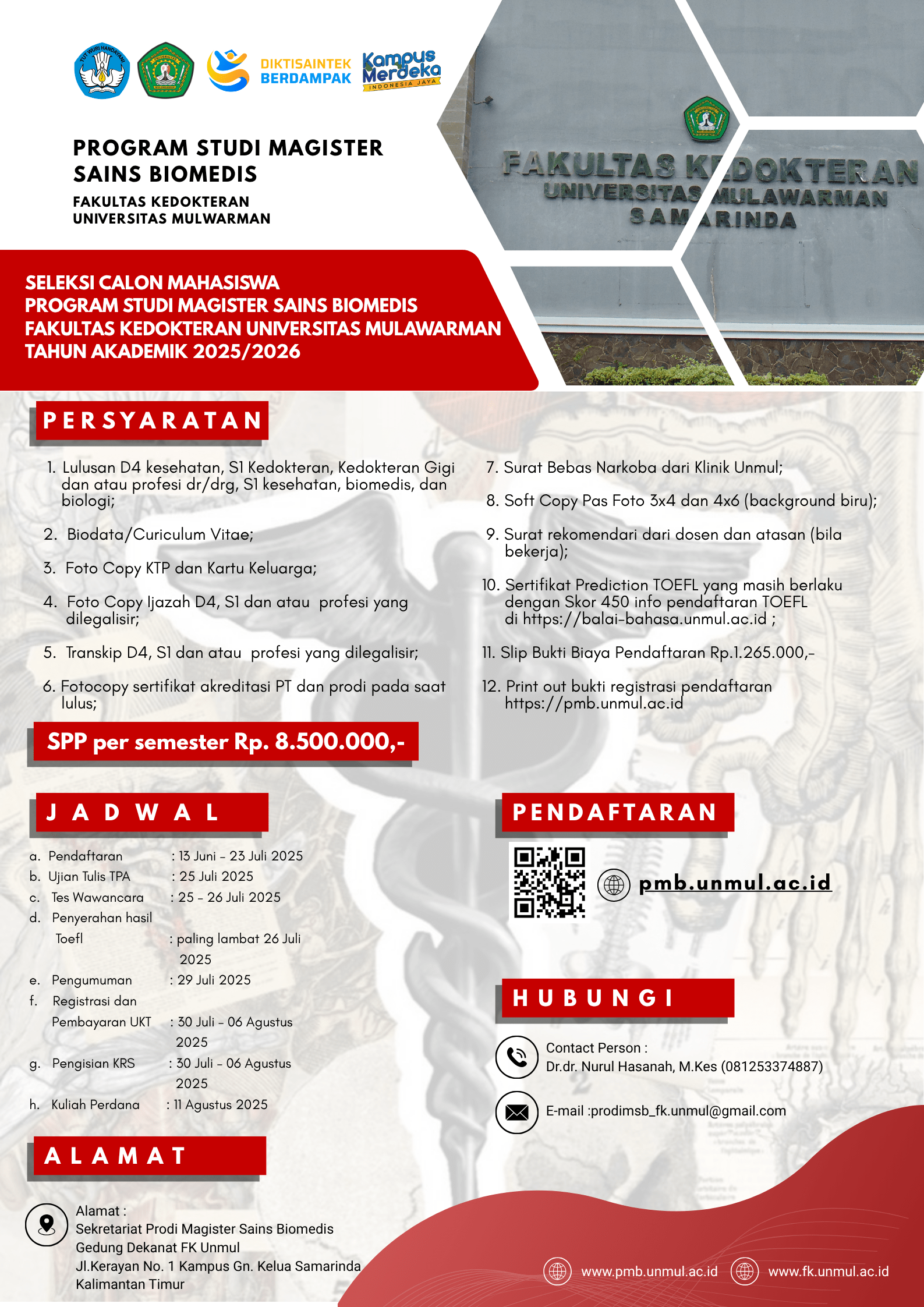 TUT WURI HANDAYANI

DIKTISAINTEK BERDAMPAK

Kampus Merdeka INDONESIA JAYA

PROGRAM STUDI MAGISTER SAINS BIOMEDIS

FAKULTAS KEDOKTERAN UNIVERSITAS MULWARMAN

FAKULTAS KEDOKTERAN UNIVERSITAS MULAWARMAN SAMARINDA

SELEKSI CALON MAHASISWA
PROGRAM STUDI MAGISTER SAINS BIOMEDIS
FAKULTAS KEDOKTERAN UNIVERSITAS MULAWARMAN
TAHUN AKADEMIK 2025/2026

PERSYARATAN

1. Lulusan D4 kesehatan, S1 Kedokteran, Kedokteran Gigi dan atau profesi dr/drg, S1 kesehatan, biomedis, dan biologi;

2. Biodata/Curiculum Vitae;

3. Foto Copy KTP dan Kartu Keluarga;

4. Foto Copy Ijazah D4, S1 dan atau profesi yang dilegalisir;

5. Transkip D4, S1 dan atau profesi yang dilegalisir;

6. Fotocopy sertifikat akreditasi PT dan prodi pada saat lulus;

7. Surat Bebas Narkoba dari Klinik Unmul;

8. Soft Copy Pas Foto 3x4 dan 4x6 (background biru);

9. Surat rekomendari dari dosen dan atasan (bila bekerja);

10. Sertifikat Prediction TOEFL yang masih berlaku dengan Skor 450 info pendaftaran TOEFL di https://balai-bahasa.unmul.ac.id ;

11. Slip Bukti Biaya Pendaftaran Rp.1.265.000,-

12. Print out bukti registrasi pendaftaran https://pmb.unmul.ac.id

SPP per semester Rp. 8.500.000,-

JADWAL

a. Pendaftaran : 13 Juni - 23 Juli 2025
b. Ujian Tulis TPA : 25 Juli 2025
c. Tes Wawancara : 25 - 26 Juli 2025
d. Penyerahan hasil Toefl : paling lambat 26 Juli 2025
e. Pengumuman : 29 Juli 2025
f. Registrasi dan Pembayaran UKT : 30 Juli - 06 Agustus 2025
g. Pengisian KRS : 30 Juli - 06 Agustus 2025
h. Kuliah Perdana : 11 Agustus 2025

PENDAFTARAN

pmb.unmul.ac.id

HUBUNGI

Contact Person :
Dr.dr. Nurul Hasanah, M.Kes (081253374887)

E-mail :prodimsb_fk.unmul@gmail.com

ALAMAT

Alamat :
Sekretariat Prodi Magister Sains Biomedis
Gedung Dekanat FK Unmul
Jl.Kerayan No. 1 Kampus Gn. Kelua Samarinda
Kalimantan Timur

www.pmb.unmul.ac.id www.fk.unmul.ac.id